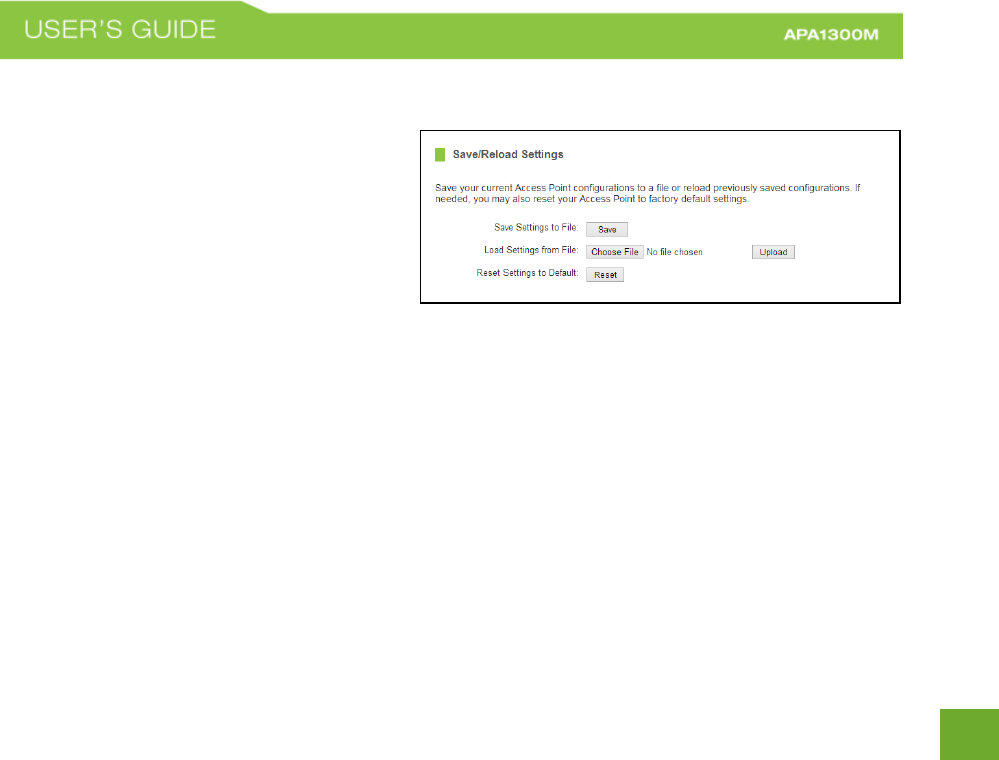 USER'S GUIDE

APA1300M

Save/Reload Settings

Save your current Access Point configurations to a file or reload previously saved configurations. If needed, you may also reset your Access Point to factory default settings.

Save Settings to File: Save

Load Settings from File: Choose File No file chosen Upload

Reset Settings to Default: Reset